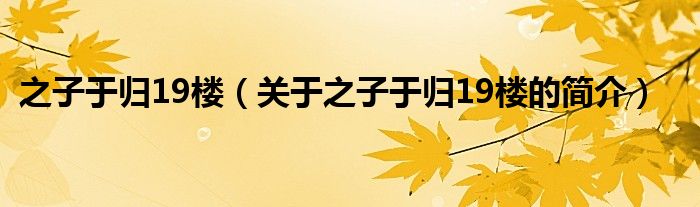 之子于归19楼（关于之子于归19楼的简介）